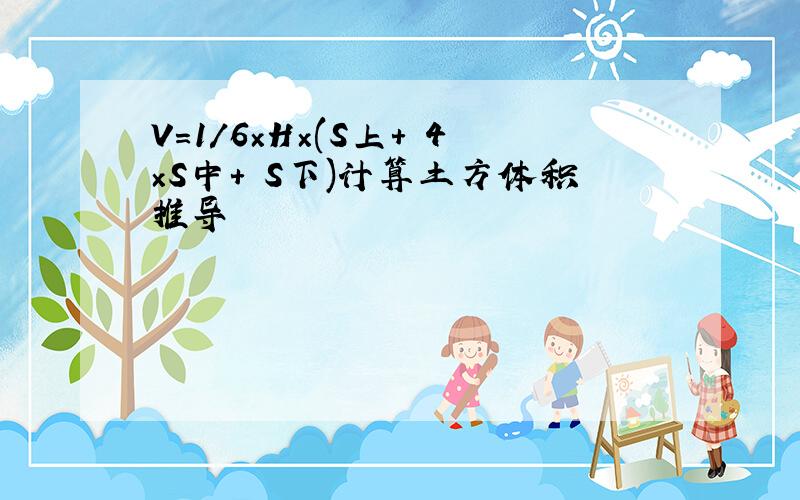 V=1/6×H×(S上+ 4×S中+ S下)计算土方体积推导